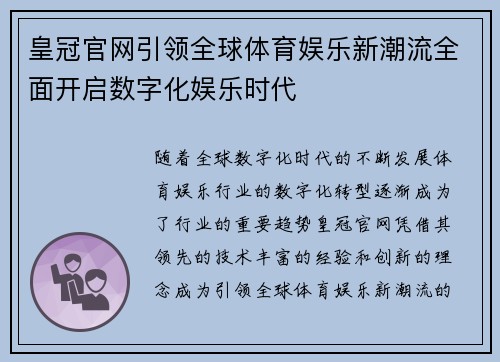 皇冠官网引领全球体育娱乐新潮流全面开启数字化娱乐时代

随着全球数字化时代的不断发展体育娱乐行业的数字化转型逐渐成为了行业的重要趋势皇冠官网凭借其领先的技术丰富的经验和创新的理念成为引领全球体育娱乐新潮流的